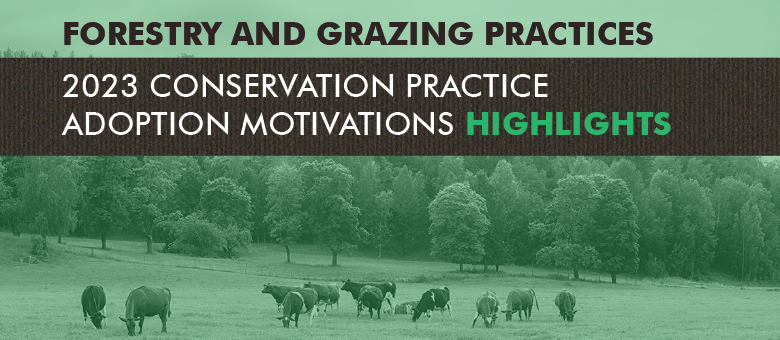 FORESTRY AND GRAZING PRACTICES

2023 CONSERVATION PRACTICE ADOPTION MOTIVATIONS HIGHLIGHTS